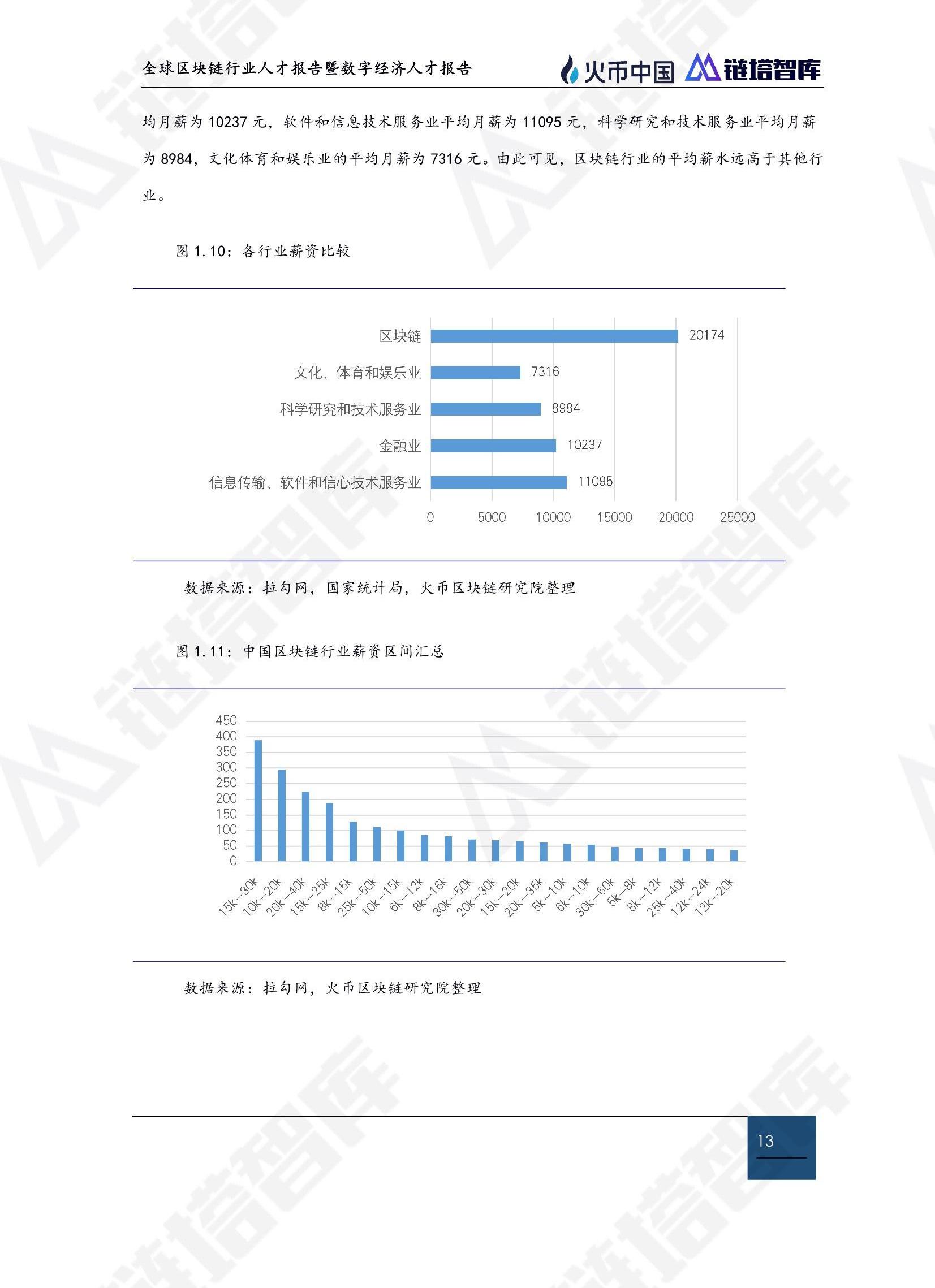 全球区块链行业人才报告暨数字经济人才报告

火币中国 链塔智库

均月薪为10237元，软件和信息技术服务业平均月薪为11095元，科学研究和技术服务业平均月薪为8984，文化体育和娱乐业的平均月薪为7316元。由此可见，区块链行业的平均薪水远高于其他行业。

图1.10：各行业薪资比较

区块链 20174
文化、体育和娱乐业 7316
科学研究和技术服务业 8984
金融业 10237
信息传输、软件和信心技术服务业 11095

0 5000 10000 15000 20000 25000

数据来源：拉勾网，国家统计局，火币区块链研究院整理

图1.11：中国区块链行业薪资区间汇总

450
400
350
300
250
200
150
100
50
0

15k-30k 10k-20k 20k-40k 15k-25k 8k-15k 25k-50k 10k-15k 6k-12k 8k-16k 30k-50k 20k-30k 15k-20k 20k-35k 5k-10k 6k-10k 30k-60k 5k-8k 8k-12k 25k-40k 12k-24k 12k-20k

数据来源：拉勾网，火币区块链研究院整理

13

链塔智库